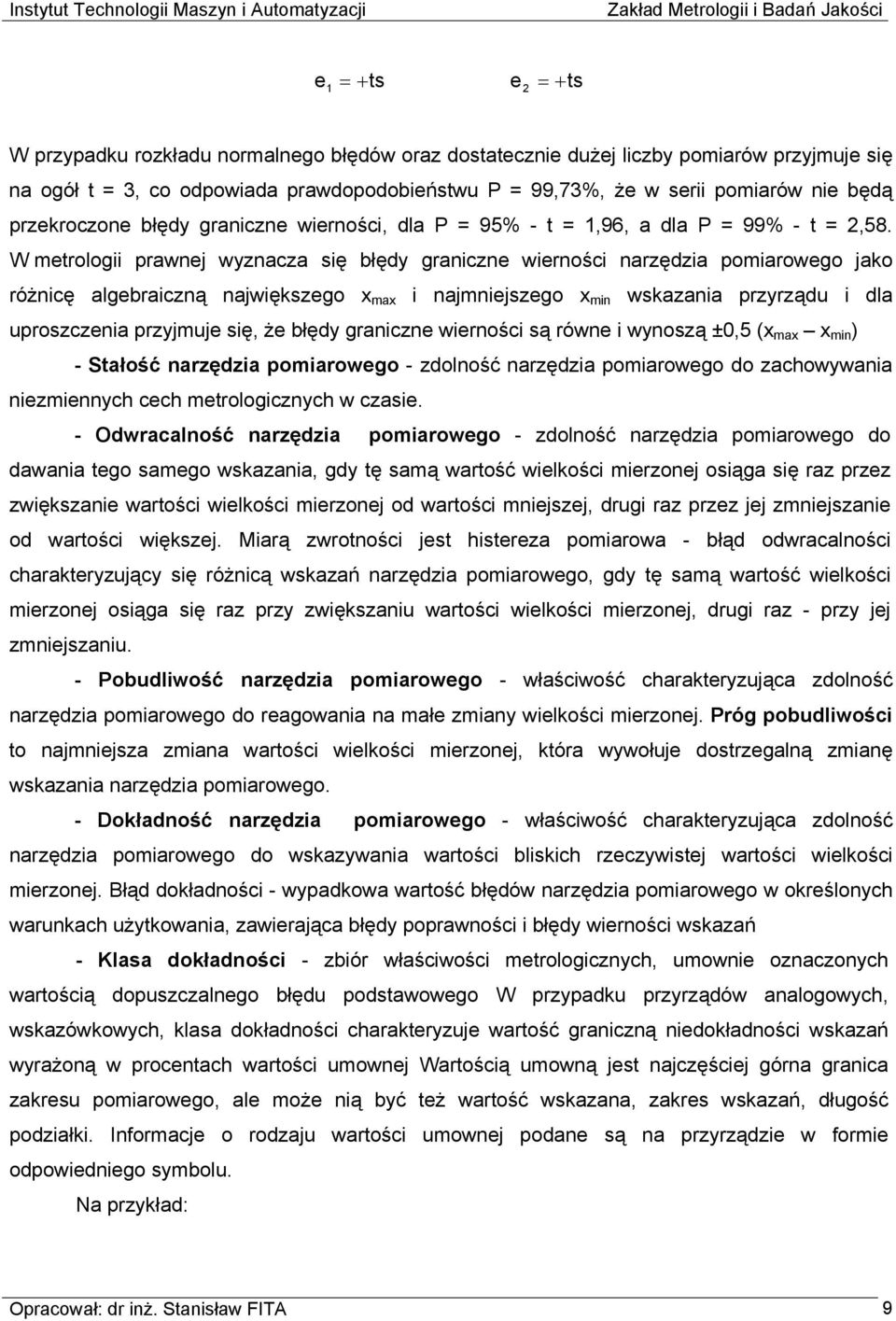 Instytut Technologii Maszyn i Automatyzacji Zakład Metrologii i Badań Jakości

$e_1 = +ts$ $e_2 = +ts$

W przypadku rozkładu normalnego błędów oraz dostatecznie dużej liczby pomiarów przyjmuje się na ogół t = 3, co odpowiada prawdopodobieństwu P = 99,73%, że w serii pomiarów nie będą przekroczone błędy graniczne wierności, dla P = 95% - t = 1,96, a dla P = 99% - t = 2,58. W metrologii prawnej wyznacza się błędy graniczne wierności narzędzia pomiarowego jako różnicę algebraiczną największego $x_{max}$ i najmniejszego $x_{min}$ wskazania przyrządu i dla uproszczenia przyjmuje się, że błędy graniczne wierności są równe i wynoszą ±0,5 ($x_{max}$ – $x_{min}$)

- Stałość narzędzia pomiarowego - zdolność narzędzia pomiarowego do zachowywania niezmiennych cech metrologicznych w czasie.

- Odwracalność narzędzia pomiarowego - zdolność narzędzia pomiarowego do dawania tego samego wskazania, gdy tę samą wartość wielkości mierzonej osiąga się raz przez zwiększanie wartości wielkości mierzonej od wartości mniejszej, drugi raz przez jej zmniejszanie od wartości większej. Miarą zwrotności jest histereza pomiarowa - błąd odwracalności charakteryzujący się różnicą wskazań narzędzia pomiarowego, gdy tę samą wartość wielkości mierzonej osiąga się raz przy zwiększaniu wartości wielkości mierzonej, drugi raz - przy jej zmniejszaniu.

- Pobudliwość narzędzia pomiarowego - właściwość charakteryzująca zdolność narzędzia pomiarowego do reagowania na małe zmiany wielkości mierzonej. Próg pobudliwości to najmniejsza zmiana wartości wielkości mierzonej, która wywołuje dostrzegalną zmianę wskazania narzędzia pomiarowego.

- Dokładność narzędzia pomiarowego - właściwość charakteryzująca zdolność narzędzia pomiarowego do wskazywania wartości bliskich rzeczywistej wartości wielkości mierzonej. Błąd dokładności - wypadkowa wartość błędów narzędzia pomiarowego w określonych warunkach użytkowania, zawierająca błędy poprawności i błędy wierności wskazań

- Klasa dokładności - zbiór właściwości metrologicznych, umownie oznaczonych wartością dopuszczalnego błędu podstawowego W przypadku przyrządów analogowych, wskazówkowych, klasa dokładności charakteryzuje wartość graniczną niedokładności wskazań wyrażoną w procentach wartości umownej Wartością umowną jest najczęściej górna granica zakresu pomiarowego, ale może nią być też wartość wskazana, zakres wskazań, długość podziałki. Informacje o rodzaju wartości umownej podane są na przyrządzie w formie odpowiedniego symbolu.

Na przykład:

Opracował: dr inż. Stanisław FITA 9